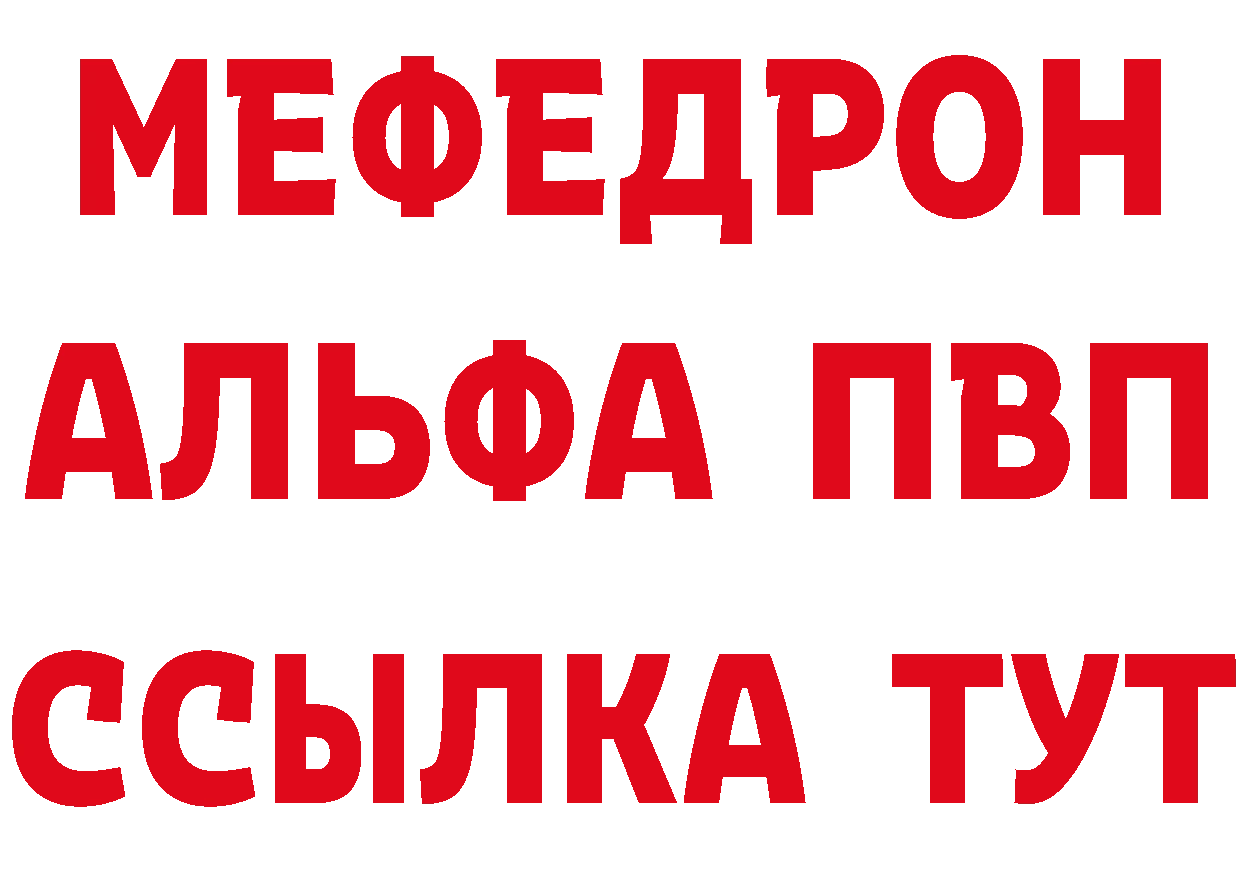 МЕФЕДРОН
АЛЬФА ПВП
ССЫЛКА ТУТ